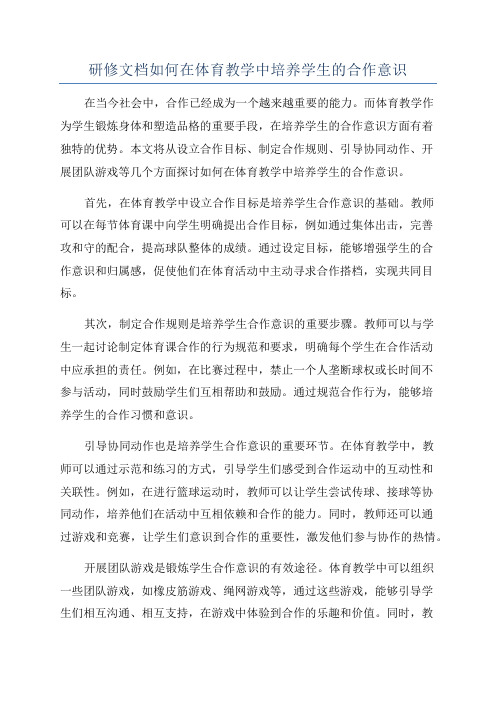 研修文档如何在体育教学中培养学生的合作意识

在当今社会中，合作已经成为一个越来越重要的能力。而体育教学作为学生锻炼身体和塑造品格的重要手段，在培养学生的合作意识方面有着独特的优势。本文将从设立合作目标、制定合作规则、引导协同动作、开展团队游戏等几个方面探讨如何在体育教学中培养学生的合作意识。

首先，在体育教学中设立合作目标是培养学生合作意识的基础。教师可以在每节体育课中向学生明确提出合作目标，例如通过集体出击，完善攻和守的配合，提高球队整体的成绩。通过设定目标，能够增强学生的合作意识和归属感，促使他们在体育活动中主动寻求合作搭档，实现共同目标。

其次，制定合作规则是培养学生合作意识的重要步骤。教师可以与学生一起讨论制定体育课合作的行为规范和要求，明确每个学生在合作活动中应承担的责任。例如，在比赛过程中，禁止一个人垄断球权或长时间不参与活动，同时鼓励学生们互相帮助和鼓励。通过规范合作行为，能够培养学生的合作习惯和意识。

引导协同动作也是培养学生合作意识的重要环节。在体育教学中，教师可以通过示范和练习的方式，引导学生们感受到合作运动中的互动性和关联性。例如，在进行篮球运动时，教师可以让学生尝试传球、接球等协同动作，培养他们在活动中互相依赖和合作的能力。同时，教师还可以通过游戏和竞赛，让学生们意识到合作的重要性，激发他们参与协作的热情。

开展团队游戏是锻炼学生合作意识的有效途径。体育教学中可以组织一些团队游戏，如橡皮筋游戏、绳网游戏等，通过这些游戏，能够引导学生们相互沟通、相互支持，在游戏中体验到合作的乐趣和价值。同时，教